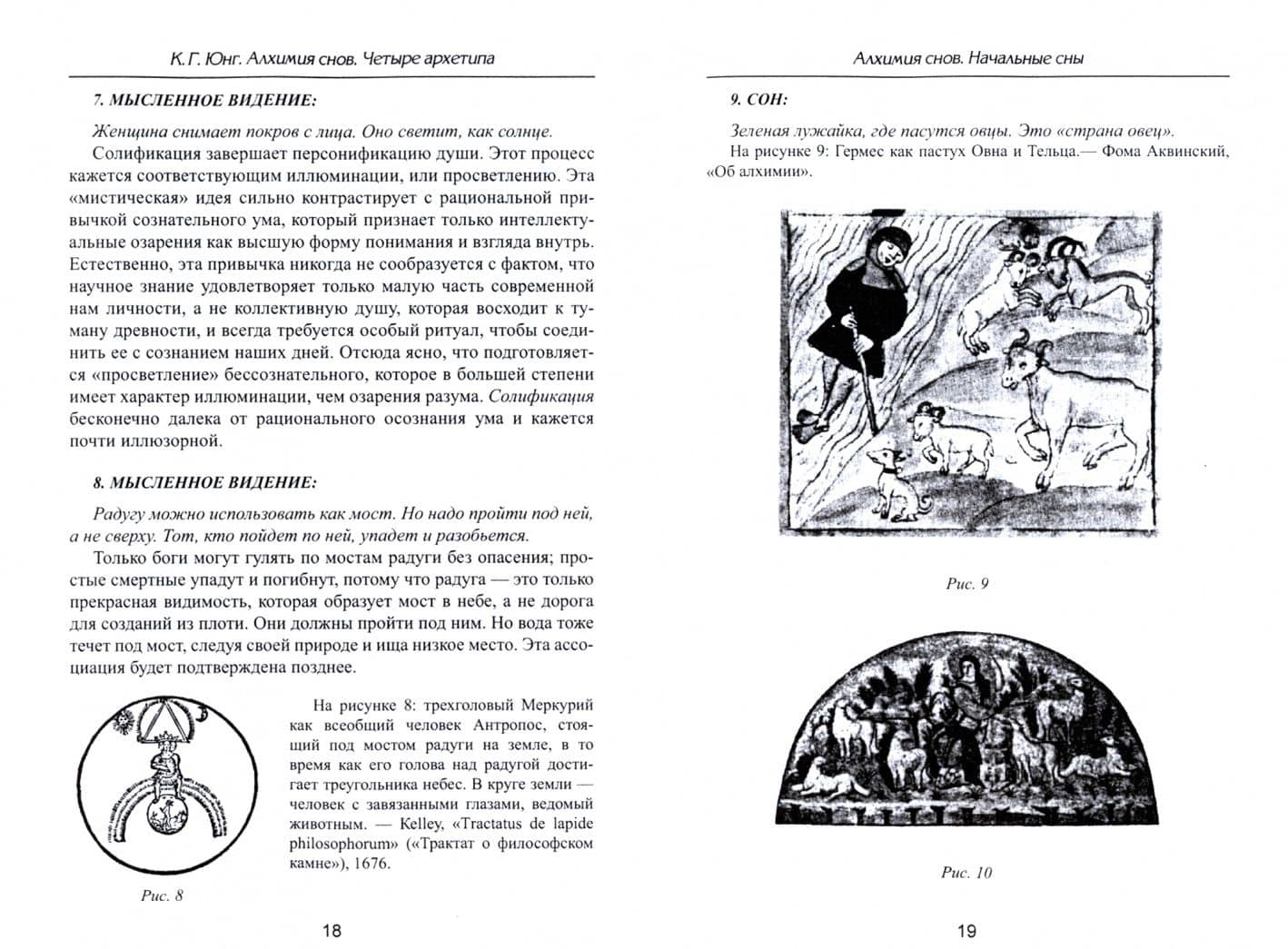 К. Г. Юнг. Алхимия снов. Четыре архетипа

7. МЫСЛЕННОЕ ВИДЕНИЕ:

Женщина снимает покров с лица. Оно светит, как солнце.

Солификация завершает персонификацию души. Этот процесс кажется соответствующим иллюминации, или просветлению. Эта «мистическая» идея сильно контрастирует с рациональной привычкой сознательного ума, который признает только интеллектуальные озарения как высшую форму понимания и взгляда внутрь. Естественно, эта привычка никогда не сообразуется с фактом, что научное знание удовлетворяет только малую часть современной нам личности, а не коллективную душу, которая восходит к туману древности, и всегда требуется особый ритуал, чтобы соединить ее с сознанием наших дней. Отсюда ясно, что подготовляется «просветление» бессознательного, которое в большей степени имеет характер иллюминации, чем озарения разума. Солификация бесконечно далека от рационального осознания ума и кажется почти иллюзорной.

8. МЫСЛЕННОЕ ВИДЕНИЕ:

Радугу можно использовать как мост. Но надо пройти под ней, а не сверху. Тот, кто пойдет по ней, упадет и разобьется.

Только боги могут гулять по мостам радуги без опасения; простые смертные упадут и погибнут, потому что радуга — это только прекрасная видимость, которая образует мост в небе, а не дорога для созданий из плоти. Они должны пройти под ним. Но вода тоже течет под мост, следуя своей природе и ища низкое место. Эта ассоциация будет подтверждена позднее.

На рисунке 8: трехголовый Меркурий как всеобщий человек Антропос, стоящий под мостом радуги на земле, в то время как его голова над радугой достигает треугольника небес. В круге земли — человек с завязанными глазами, ведомый животным. — Kelley, «Tractatus de lapide philosophorum» («Трактат о философском камне»), 1676.

Рис. 8

18

Алхимия снов. Начальные сны

9. СОН:

Зеленая лужайка, где пасутся овцы. Это «страна овец».

На рисунке 9: Гермес как пастух Овна и Тельца.— Фома Аквинский, «Об алхимии».

Рис. 9

Рис. 10

19